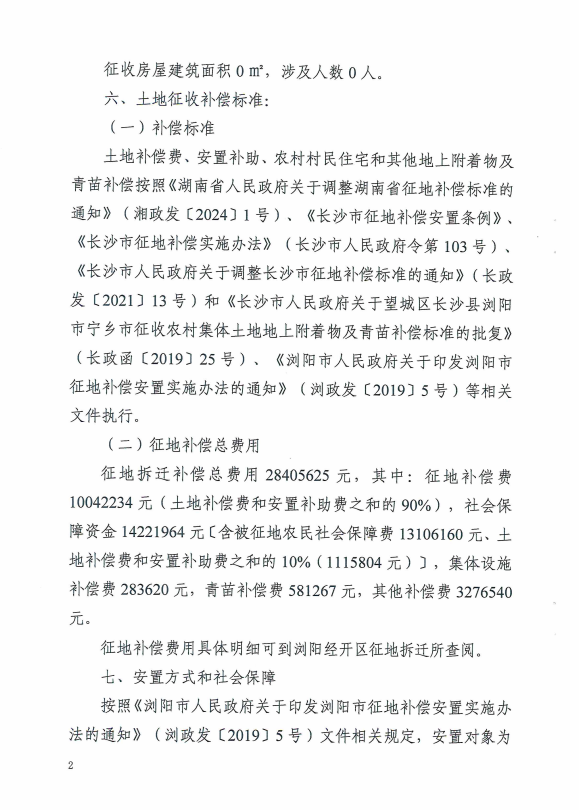 征收房屋建筑面积 0 ㎡，涉及人数 0 人。

六、土地征收补偿标准：

（一）补偿标准

土地补偿费、安置补助、农村村民住宅和其他地上附着物及青苗补偿按照《湖南省人民政府关于调整湖南省征地补偿标准的通知》（湘政发〔2024〕1 号）、《长沙市征地补偿安置条例》、《长沙市征地补偿实施办法》（长沙市人民政府令第 103 号）、《长沙市人民政府关于调整长沙市征地补偿标准的通知》（长政发〔2021〕13 号）和《长沙市人民政府关于望城区长沙县浏阳市宁乡市征收农村集体土地地上附着物及青苗补偿标准的批复》（长政函〔2019〕25 号）、《浏阳市人民政府关于印发浏阳市征地补偿安置实施办法的通知》（浏政发〔2019〕5 号）等相关文件执行。

（二）征地补偿总费用

征地拆迁补偿总费用 28405625 元，其中：征地补偿费 10042234 元（土地补偿费和安置补助费之和的 90%），社会保障资金 14221964 元〔含被征地农民社会保障费 13106160 元、土地补偿费和安置补助费之和的 10%（1115804 元）〕，集体设施补偿费 283620 元，青苗补偿费 581267 元，其他补偿费 3276540 元。

征地补偿费用具体明细可到浏阳经开区征地拆迁所查阅。

七、安置方式和社会保障

按照《浏阳市人民政府关于印发浏阳市征地补偿安置实施办法的通知》（浏政发〔2019〕5 号）文件相关规定，安置对象为

2